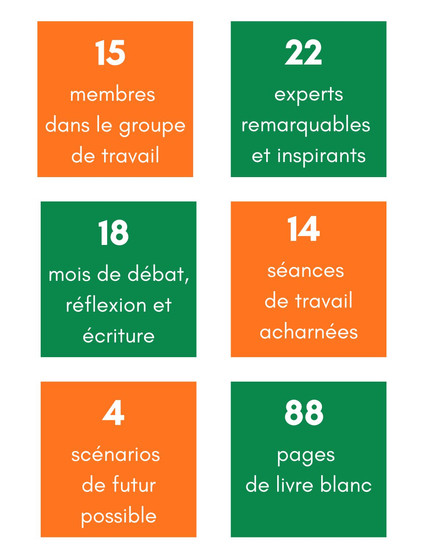 15
membres dans le groupe de travail

22
experts remarquables et inspirants

18
mois de débat, réflexion et écriture

14
séances de travail acharnées

4
scénarios de futur possible

88
pages de livre blanc